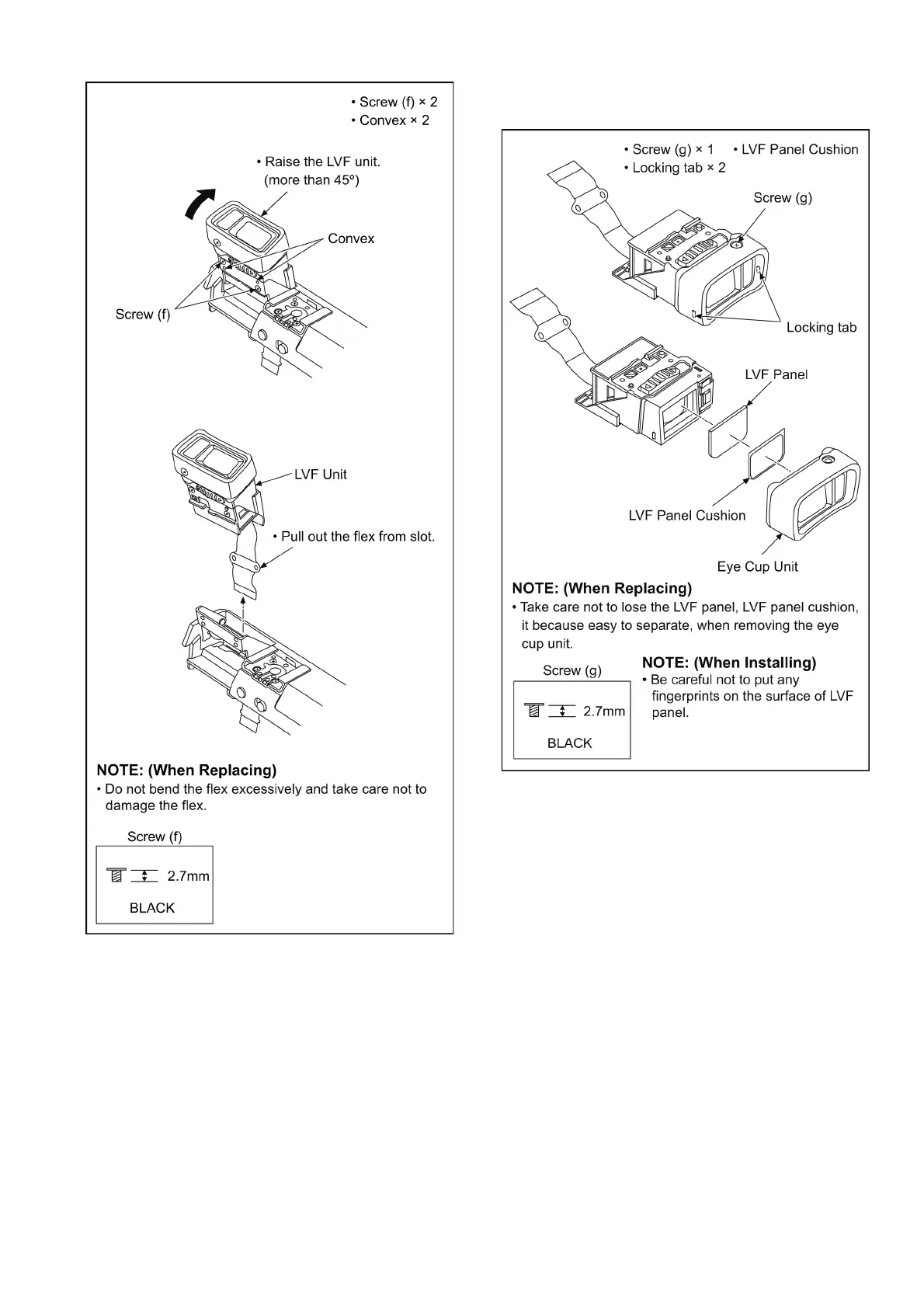 • Screw (f) × 2
• Convex × 2

• Raise the LVF unit. (more than 45º)

Convex

Screw (f)

LVF Unit

• Pull out the flex from slot.

NOTE: (When Replacing)
• Do not bend the flex excessively and take care not to damage the flex.

Screw (f)

2.7mm

BLACK

• Screw (g) × 1
• Locking tab × 2
• LVF Panel Cushion

Screw (g)

Locking tab

LVF Panel

LVF Panel Cushion

Eye Cup Unit

NOTE: (When Replacing)
• Take care not to lose the LVF panel, LVF panel cushion, it because easy to separate, when removing the eye cup unit.

Screw (g)

2.7mm

BLACK

NOTE: (When Installing)
• Be careful not to put any fingerprints on the surface of LVF panel.